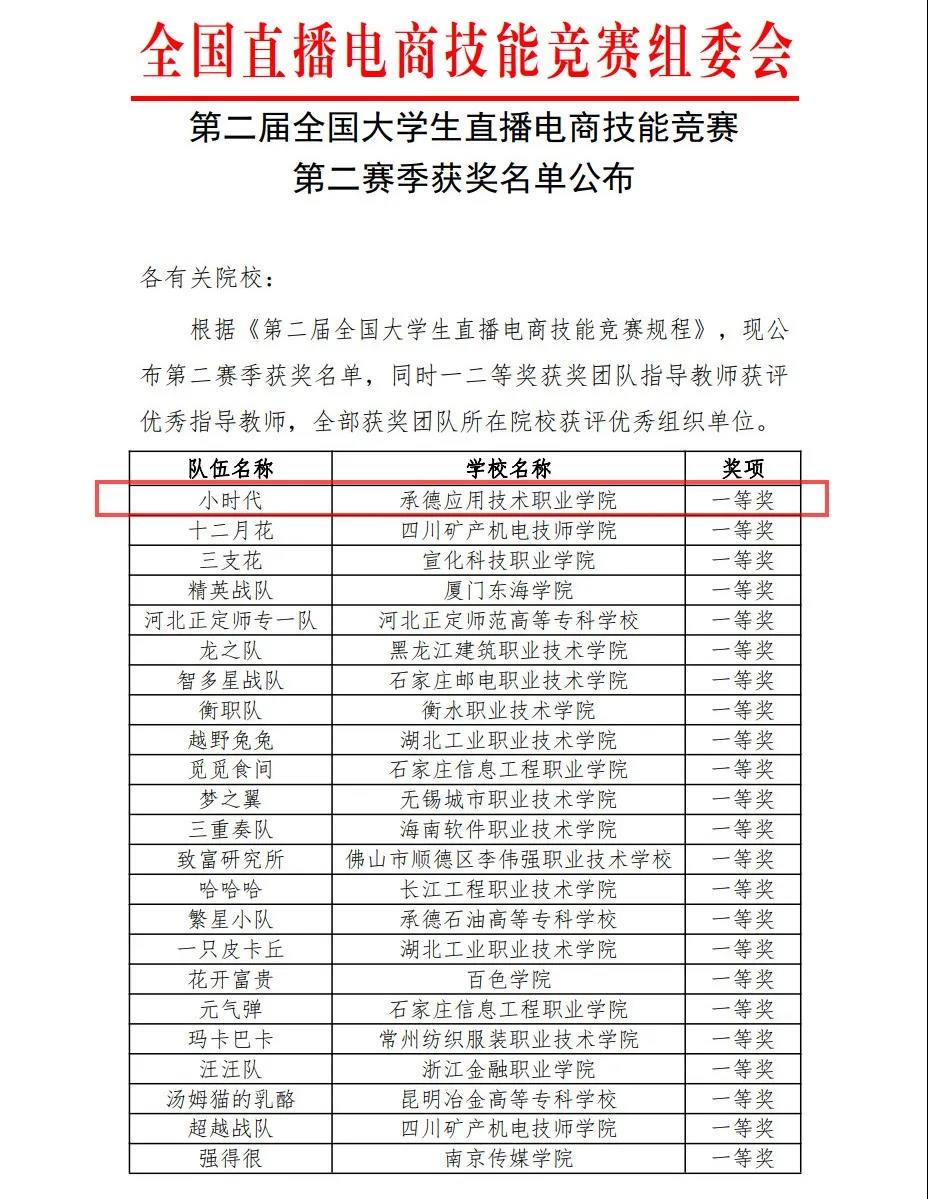 全国直播电商技能竞赛组委会

第二届全国大学生直播电商技能竞赛
第二赛季获奖名单公布

各有关院校：

根据《第二届全国大学生直播电商技能竞赛规程》，现公布第二赛季获奖名单，同时一二等奖获奖团队指导教师获评优秀指导教师，全部获奖团队所在院校获评优秀组织单位。

| 队伍名称 | 学校名称 | 奖项 |
|---|---|---|
| 小时代 | 承德应用技术职业学院 | 一等奖 |
| 十二月花 | 四川矿产机电技师学院 | 一等奖 |
| 三支花 | 宣化科技职业学院 | 一等奖 |
| 精英战队 | 厦门东海学院 | 一等奖 |
| 河北正定师专一队 | 河北正定师范高等专科学校 | 一等奖 |
| 龙之队 | 黑龙江建筑职业技术学院 | 一等奖 |
| 智多星战队 | 石家庄邮电职业技术学院 | 一等奖 |
| 衡职队 | 衡水职业技术学院 | 一等奖 |
| 越野兔兔 | 湖北工业职业技术学院 | 一等奖 |
| 觅觅食间 | 石家庄信息工程职业学院 | 一等奖 |
| 梦之翼 | 无锡城市职业技术学院 | 一等奖 |
| 三重奏队 | 海南软件职业技术学院 | 一等奖 |
| 致富研究所 | 佛山市顺德区李伟强职业技术学校 | 一等奖 |
| 哈哈哈 | 长江工程职业技术学院 | 一等奖 |
| 繁星小队 | 承德石油高等专科学校 | 一等奖 |
| 一只皮卡丘 | 湖北工业职业技术学院 | 一等奖 |
| 花开富贵 | 百色学院 | 一等奖 |
| 元气弹 | 石家庄信息工程职业学院 | 一等奖 |
| 玛卡巴卡 | 常州纺织服装职业技术学院 | 一等奖 |
| 汪汪队 | 浙江金融职业学院 | 一等奖 |
| 汤姆猫的乳酪 | 昆明冶金高等专科学校 | 一等奖 |
| 超越战队 | 四川矿产机电技师学院 | 一等奖 |
| 强得很 | 南京传媒学院 | 一等奖 |